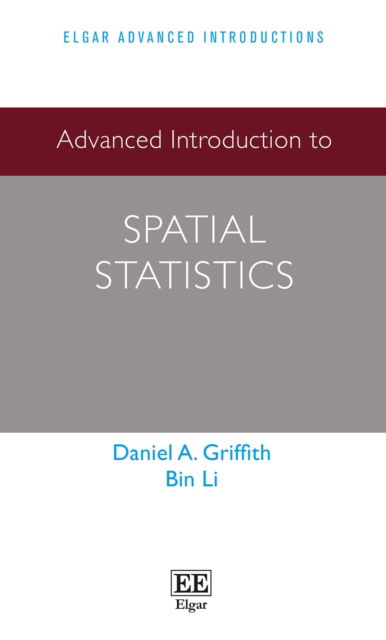 ELGAR ADVANCED INTRODUCTIONS

Advanced Introduction to

SPATIAL STATISTICS

Daniel A. Griffith
Bin Li

EE
Elgar